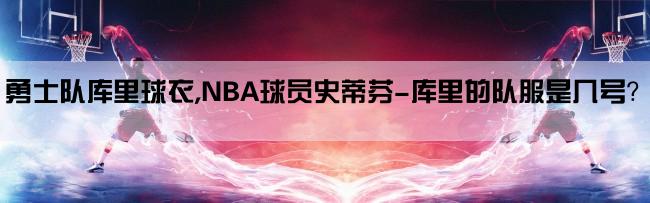 勇士队库里球衣,NBA球员史蒂芬-库里的队服是几号?